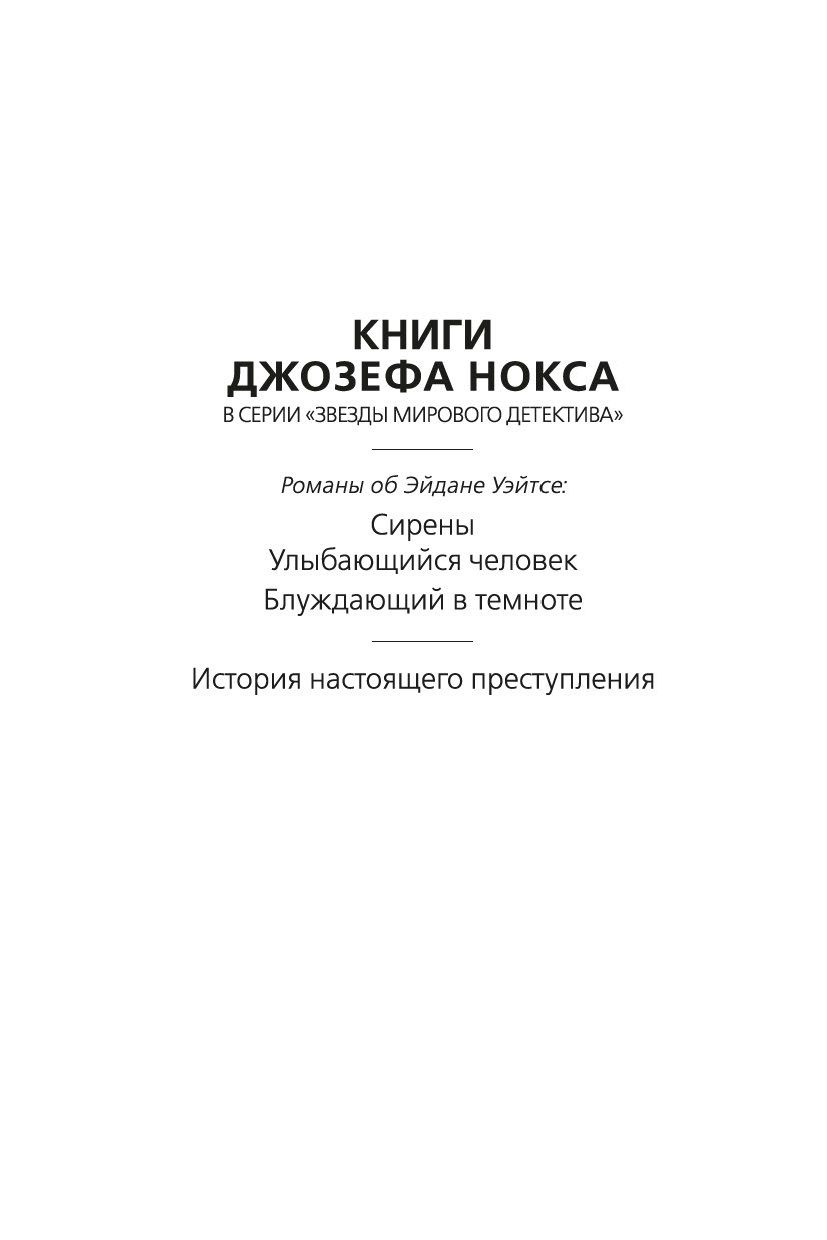 КНИГИ
ДЖОЗЕФА НОКСА
В СЕРИИ «ЗВЕЗДЫ МИРОВОГО ДЕТЕКТИВА»

Романы об Эйдане Уэйтсе:

Сирены
Улыбающийся человек
Блуждающий в темноте

История настоящего преступления